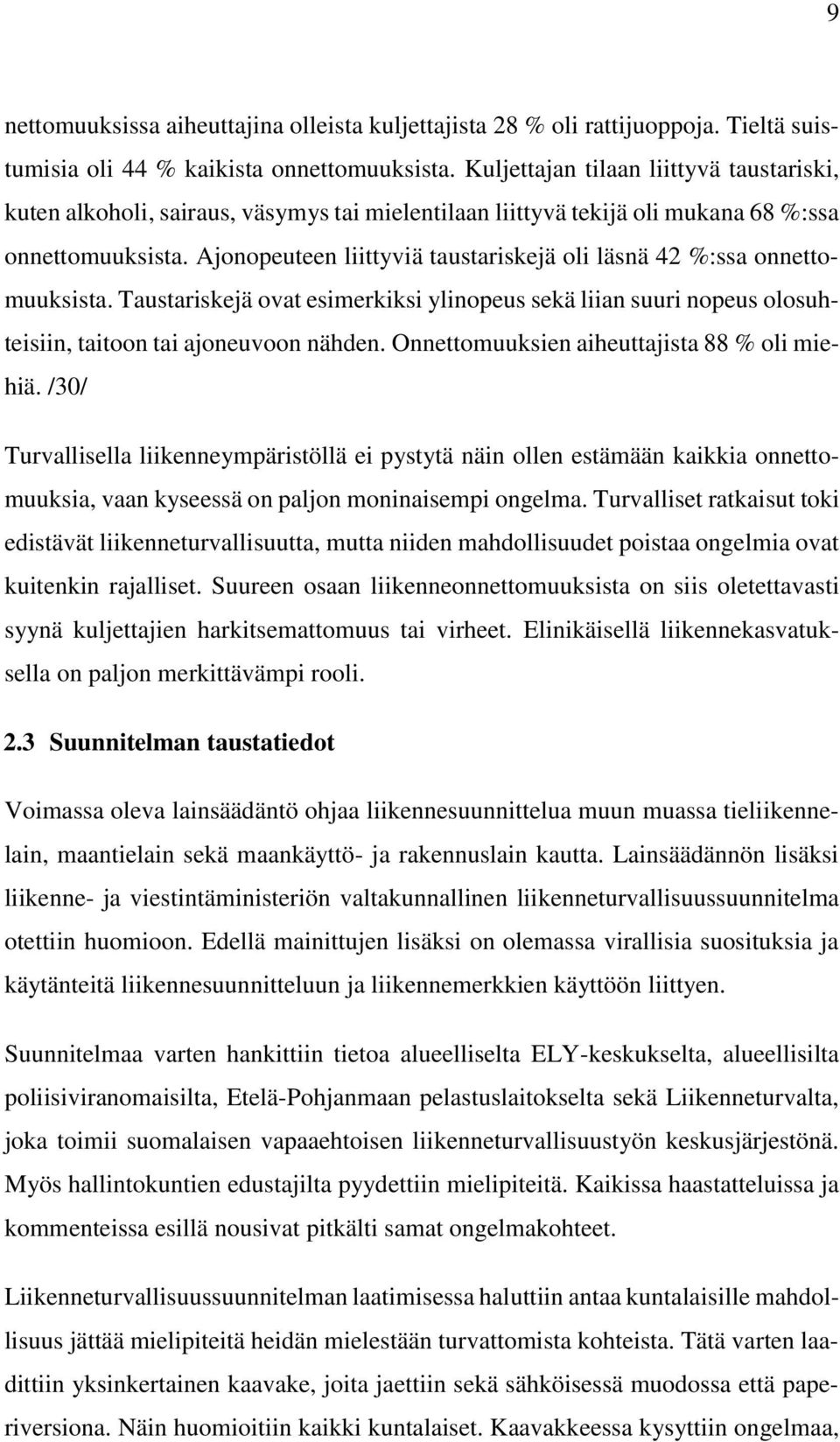 9

nettomuuksissa aiheuttajina olleista kuljettajista 28 % oli rattijuoppoja. Tieltä suistumisia oli 44 % kaikista onnettomuuksista. Kuljettajan tilaan liittyvä taustariski, kuten alkoholi, sairaus, väsymys tai mielentilaan liittyvä tekijä oli mukana 68 %:ssa onnettomuuksista. Ajonopeuteen liittyviä taustariskejä oli läsnä 42 %:ssa onnettomuuksista. Taustariskejä ovat esimerkiksi ylinopeus sekä liian suuri nopeus olosuhteisiin, taitoon tai ajoneuvoon nähden. Onnettomuuksien aiheuttajista 88 % oli miehiä. /30/

Turvallisella liikenneympäristöllä ei pystytä näin ollen estämään kaikkia onnettomuuksia, vaan kyseessä on paljon moninaisempi ongelma. Turvalliset ratkaisut toki edistävät liikenneturvallisuutta, mutta niiden mahdollisuudet poistaa ongelmia ovat kuitenkin rajalliset. Suureen osaan liikenneonnettomuuksista on siis oletettavasti syynä kuljettajien harkitsemattomuus tai virheet. Elinikäisellä liikennekasvatuksella on paljon merkittävämpi rooli.

2.3 Suunnitelman taustatiedot

Voimassa oleva lainsäädäntö ohjaa liikennesuunnittelua muun muassa tieliikennelain, maantielain sekä maankäyttö- ja rakennuslain kautta. Lainsäädännön lisäksi liikenne- ja viestintäministeriön valtakunnallinen liikenneturvallisuussuunnitelma otettiin huomioon. Edellä mainittujen lisäksi on olemassa virallisia suosituksia ja käytänteitä liikennesuunnitteluun ja liikennemerkkien käyttöön liittyen.

Suunnitelmaa varten hankittiin tietoa alueelliselta ELY-keskukselta, alueellisilta poliisiviranomaisilta, Etelä-Pohjanmaan pelastuslaitokselta sekä Liikenneturvalta, joka toimii suomalaisen vapaaehtoisen liikenneturvallisuustyön keskusjärjestönä. Myös hallintokuntien edustajilta pyydettiin mielipiteitä. Kaikissa haastatteluissa ja kommenteissa esillä nousivat pitkälti samat ongelmakohteet.

Liikenneturvallisuussuunnitelman laatimisessa haluttiin antaa kuntalaisille mahdollisuus jättää mielipiteitä heidän mielestään turvattomista kohteista. Tätä varten laadittiin yksinkertainen kaavake, joita jaettiin sekä sähköisessä muodossa että paperiversiona. Näin huomioitiin kaikki kuntalaiset. Kaavakkeessa kysyttiin ongelmaa,